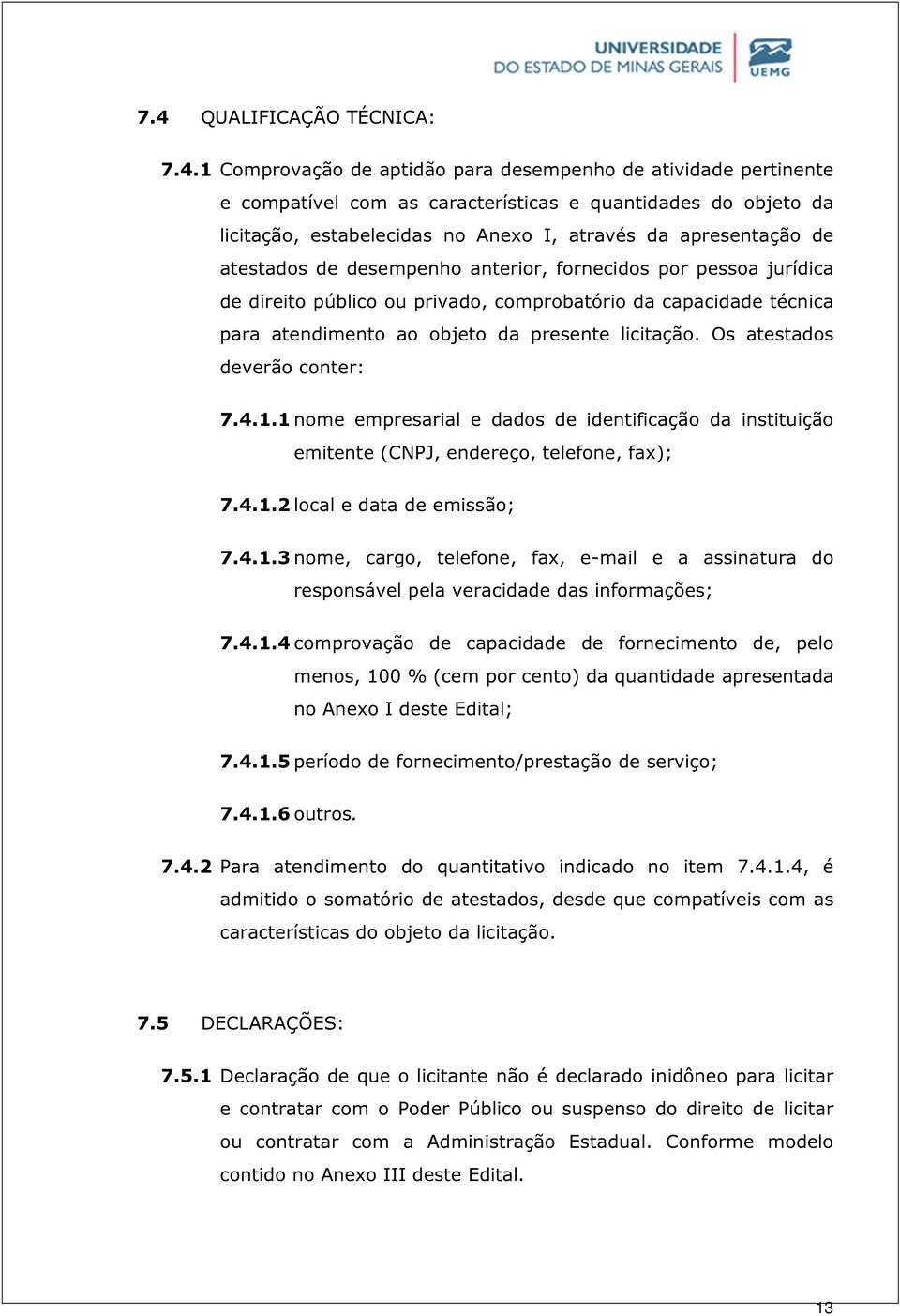 UNIVERSIDADE
DO ESTADO DE MINAS GERAIS
UEMG

7.4 QUALIFICAÇÃO TÉCNICA:

7.4.1 Comprovação de aptidão para desempenho de atividade pertinente e compatível com as características e quantidades do objeto da licitação, estabelecidas no Anexo I, através da apresentação de atestados de desempenho anterior, fornecidos por pessoa jurídica de direito público ou privado, comprobatório da capacidade técnica para atendimento ao objeto da presente licitação. Os atestados deverão conter:

7.4.1.1 nome empresarial e dados de identificação da instituição emitente (CNPJ, endereço, telefone, fax);

7.4.1.2 local e data de emissão;

7.4.1.3 nome, cargo, telefone, fax, e-mail e a assinatura do responsável pela veracidade das informações;

7.4.1.4 comprovação de capacidade de fornecimento de, pelo menos, 100 % (cem por cento) da quantidade apresentada no Anexo I deste Edital;

7.4.1.5 período de fornecimento/prestação de serviço;

7.4.1.6 outros.

7.4.2 Para atendimento do quantitativo indicado no item 7.4.1.4, é admitido o somatório de atestados, desde que compatíveis com as características do objeto da licitação.

7.5 DECLARAÇÕES:

7.5.1 Declaração de que o licitante não é declarado inidôneo para licitar e contratar com o Poder Público ou suspenso do direito de licitar ou contratar com a Administração Estadual. Conforme modelo contido no Anexo III deste Edital.

13